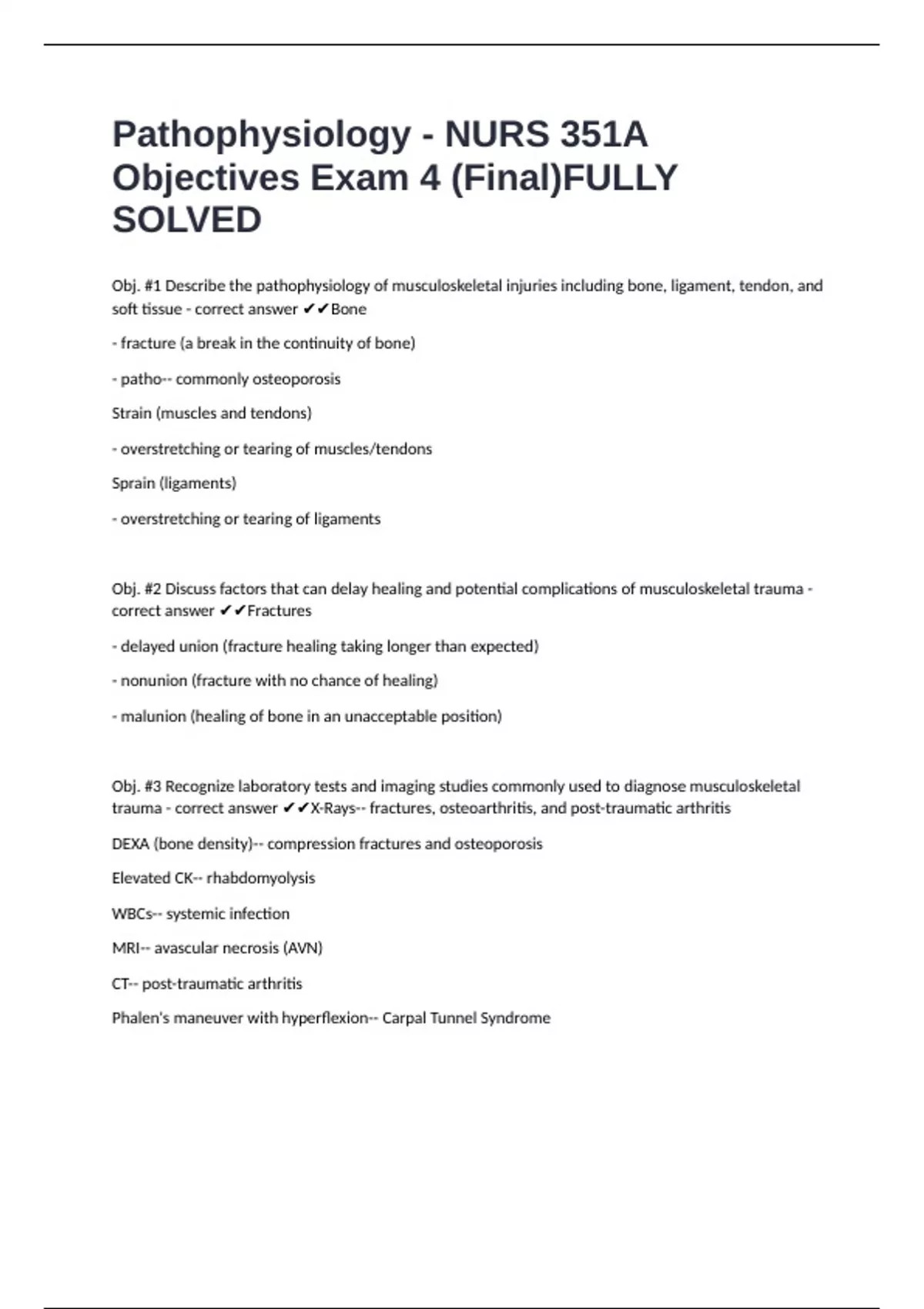 Pathophysiology - NURS 351A Objectives Exam 4 (Final)FULLY SOLVED

Obj. #1 Describe the pathophysiology of musculoskeletal injuries including bone, ligament, tendon, and soft tissue - correct answer ✔✔Bone

- fracture (a break in the continuity of bone)

- patho-- commonly osteoporosis

Strain (muscles and tendons)

- overstretching or tearing of muscles/tendons

Sprain (ligaments)

- overstretching or tearing of ligaments

Obj. #2 Discuss factors that can delay healing and potential complications of musculoskeletal trauma - correct answer ✔✔Fractures

- delayed union (fracture healing taking longer than expected)

- nonunion (fracture with no chance of healing)

- malunion (healing of bone in an unacceptable position)

Obj. #3 Recognize laboratory tests and imaging studies commonly used to diagnose musculoskeletal trauma - correct answer ✔✔X-Rays-- fractures, osteoarthritis, and post-traumatic arthritis

DEXA (bone density)-- compression fractures and osteoporosis

Elevated CK-- rhabdomyolysis

WBCs-- systemic infection

MRI-- avascular necrosis (AVN)

CT-- post-traumatic arthritis

Phalen's maneuver with hyperflexion-- Carpal Tunnel Syndrome